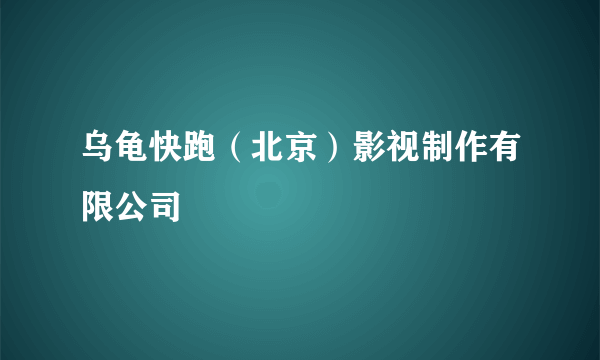 乌龟快跑（北京）影视制作有限公司